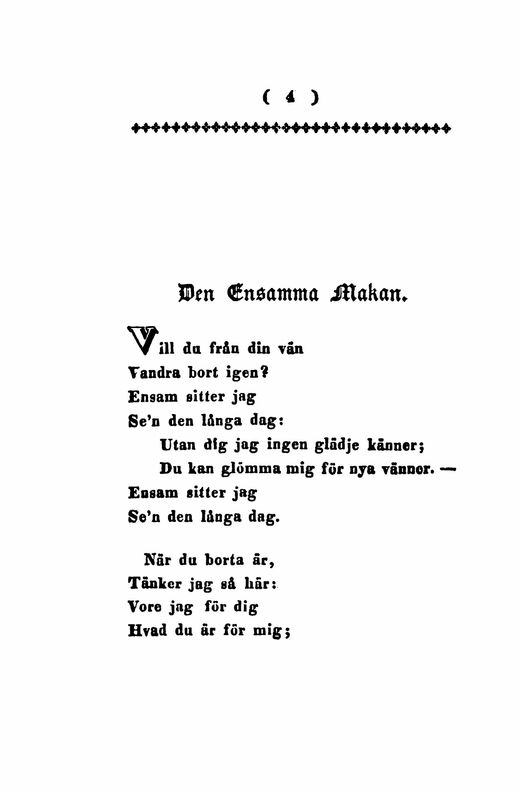 ( 4 )

Den Ensamma Makan.

Vill du från din vän
Vandra bort igen?
Ensam sitter jag
Se'n den långa dag:
Utan dig jag ingen glädje känner;
Du kan glömma mig för nya vänner. —
Ensam sitter jag
Se'n den långa dag.

När du borta är,
Tänker jag så här:
Vore jag för dig
Hvad du är för mig;